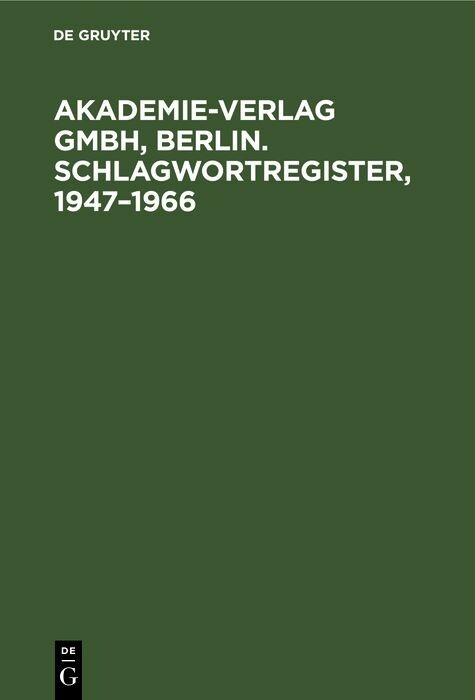 DE GRUYTER

AKADEMIE-VERLAG GMBH, BERLIN. SCHLAGWORTREGISTER, 1947–1966

DE
G